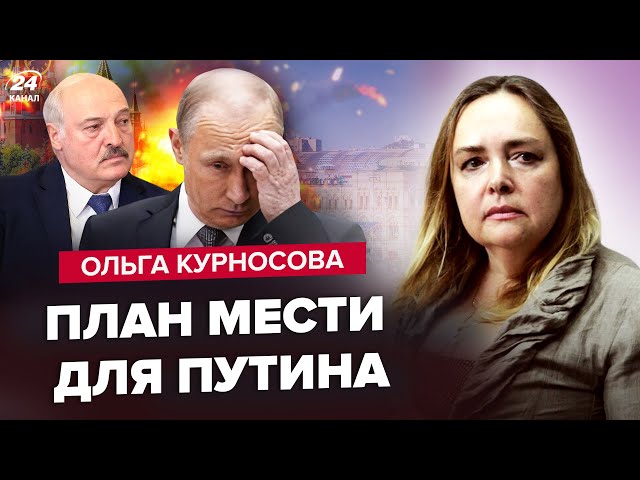 24
КАНАЛ

ОЛЬГА КУРНОСОВА

ПЛАН МЕСТИ ДЛЯ ПУТИНА